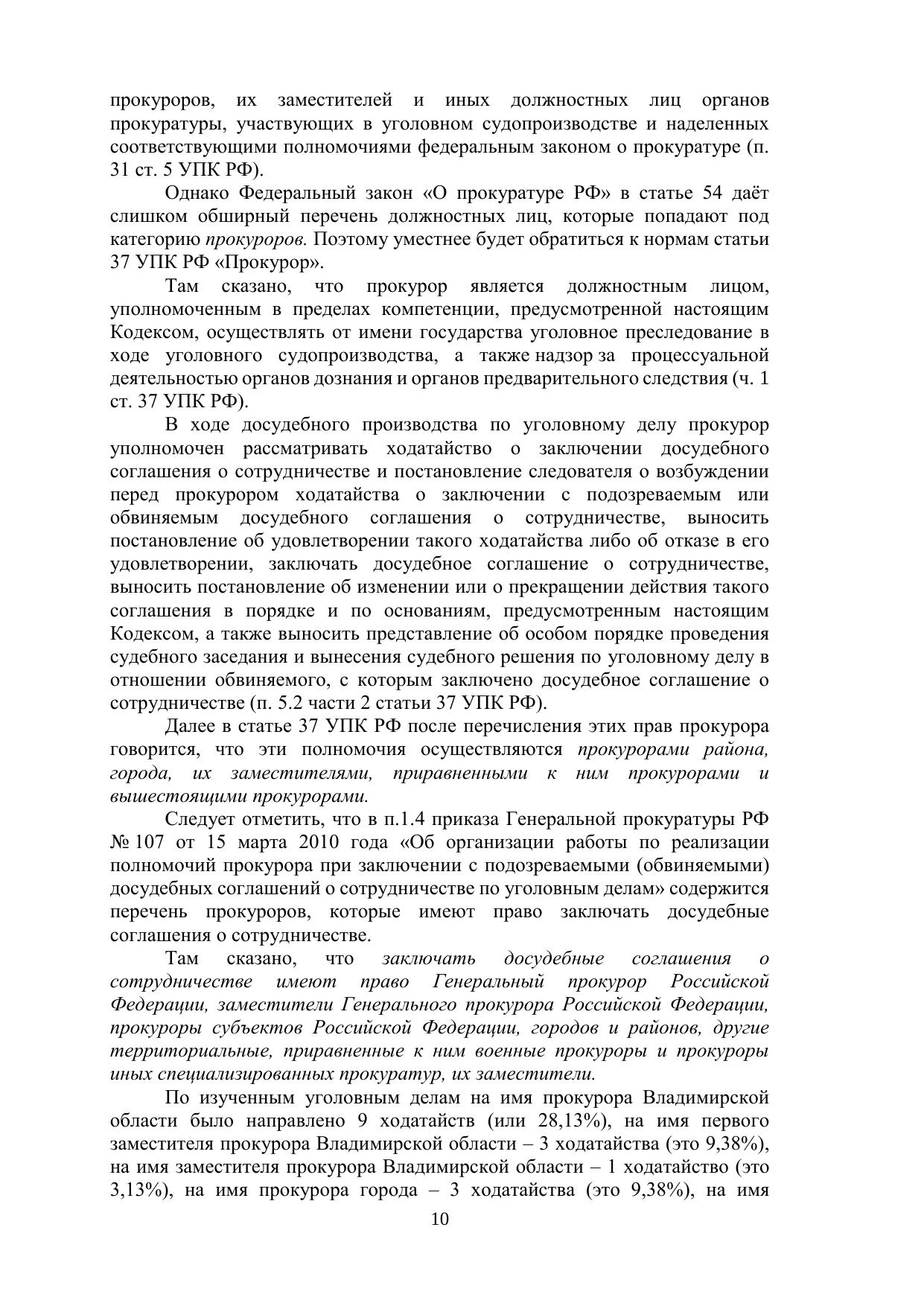 прокуроров, их заместителей и иных должностных лиц органов прокуратуры, участвующих в уголовном судопроизводстве и наделенных соответствующими полномочиями федеральным законом о прокуратуре (п. 31 ст. 5 УПК РФ).

Однако Федеральный закон «О прокуратуре РФ» в статье 54 даёт слишком обширный перечень должностных лиц, которые попадают под категорию прокуроров. Поэтому уместнее будет обратиться к нормам статьи 37 УПК РФ «Прокурор».

Там сказано, что прокурор является должностным лицом, уполномоченным в пределах компетенции, предусмотренной настоящим Кодексом, осуществлять от имени государства уголовное преследование в ходе уголовного судопроизводства, а также надзор за процессуальной деятельностью органов дознания и органов предварительного следствия (ч. 1 ст. 37 УПК РФ).

В ходе досудебного производства по уголовному делу прокурор уполномочен рассматривать ходатайство о заключении досудебного соглашения о сотрудничестве и постановление следователя о возбуждении перед прокурором ходатайства о заключении с подозреваемым или обвиняемым досудебного соглашения о сотрудничестве, выносить постановление об удовлетворении такого ходатайства либо об отказе в его удовлетворении, заключать досудебное соглашение о сотрудничестве, выносить постановление об изменении или о прекращении действия такого соглашения в порядке и по основаниям, предусмотренным настоящим Кодексом, а также выносить представление об особом порядке проведения судебного заседания и вынесения судебного решения по уголовному делу в отношении обвиняемого, с которым заключено досудебное соглашение о сотрудничестве (п. 5.2 части 2 статьи 37 УПК РФ).

Далее в статье 37 УПК РФ после перечисления этих прав прокурора говорится, что эти полномочия осуществляются прокурорами района, города, их заместителями, приравненными к ним прокурорами и вышестоящими прокурорами.

Следует отметить, что в п.1.4 приказа Генеральной прокуратуры РФ № 107 от 15 марта 2010 года «Об организации работы по реализации полномочий прокурора при заключении с подозреваемыми (обвиняемыми) досудебных соглашений о сотрудничестве по уголовным делам» содержится перечень прокуроров, которые имеют право заключать досудебные соглашения о сотрудничестве.

Там сказано, что заключать досудебные соглашения о сотрудничестве имеют право Генеральный прокурор Российской Федерации, заместители Генерального прокурора Российской Федерации, прокуроры субъектов Российской Федерации, городов и районов, другие территориальные, приравненные к ним военные прокуроры и прокуроры иных специализированных прокуратур, их заместители.

По изученным уголовным делам на имя прокурора Владимирской области было направлено 9 ходатайств (или 28,13%), на имя первого заместителя прокурора Владимирской области – 3 ходатайства (это 9,38%), на имя заместителя прокурора Владимирской области – 1 ходатайство (это 3,13%), на имя прокурора города – 3 ходатайства (это 9,38%), на имя

10